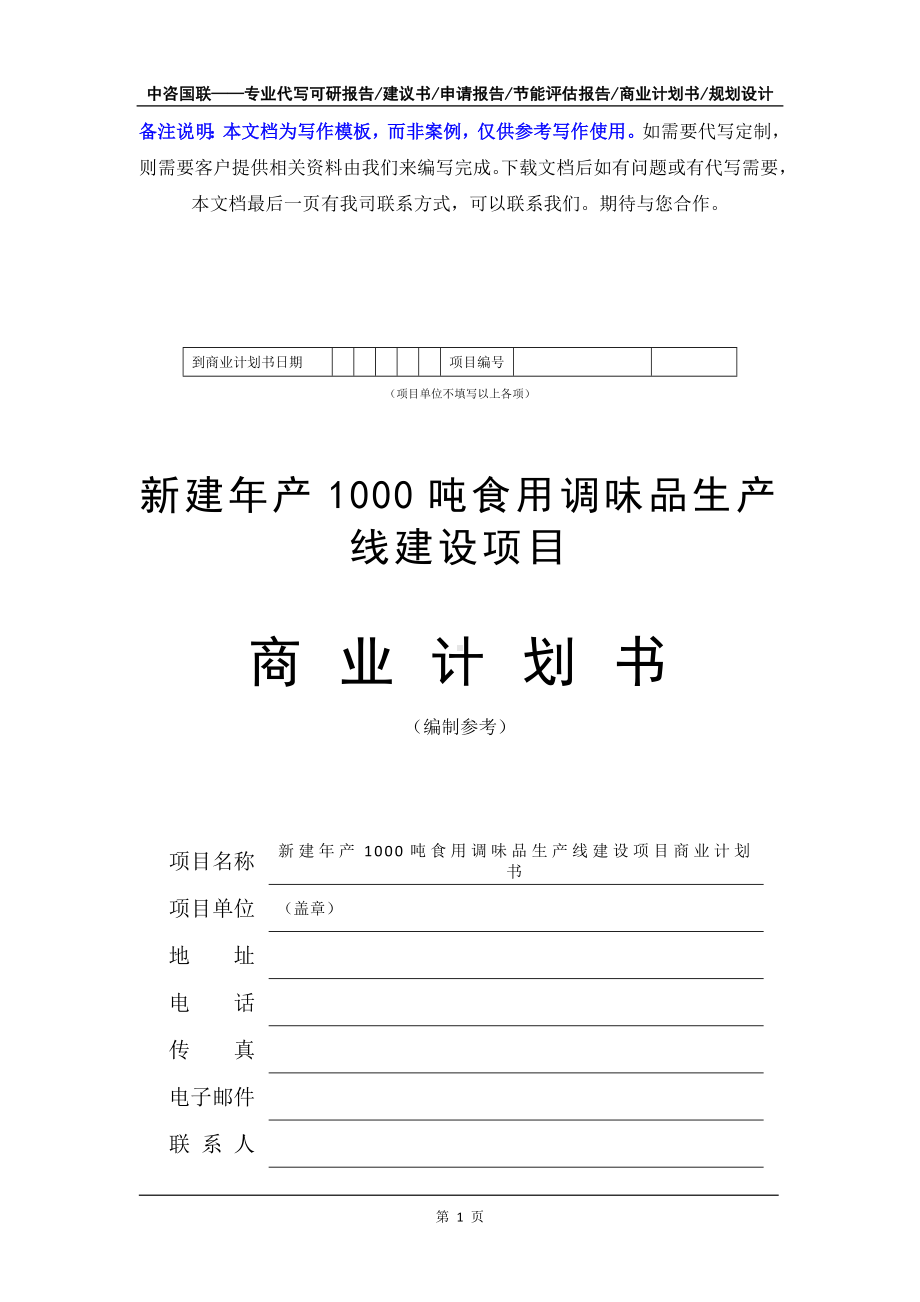 中咨国联——专业代写可研报告/建议书/申请报告/节能评估报告/商业计划书/规划设计

备注说明：本文档为写作模板，而非案例，仅供参考写作使用。如需要代写定制，则需要客户提供相关资料由我们来编写完成。下载文档后如有问题或有代写需要，本文档最后一页有我司联系方式，可以联系我们。期待与您合作。

| 到商业计划书日期 |  |  |  |  |  | 项目编号 |  |  |
|---|---|---|---|---|---|---|---|---|

（项目单位不填写以上各项）

新建年产 1000 吨食用调味品生产线建设项目

商 业 计 划 书

（编制参考）

项目名称 新建年产 1000 吨食用调味品生产线建设项目商业计划书

项目单位 （盖章）

地 址

电 话

传 真

电子邮件

联 系 人

第 1 页